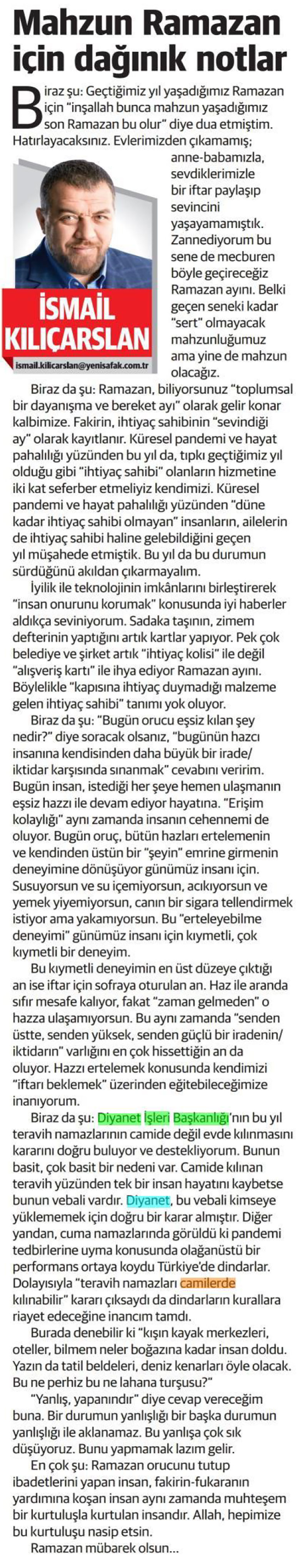 Mahzun Ramazan için dağınık notlar

Biraz şu: Geçtiğimiz yıl yaşadığımız Ramazan için "inşallah bunca mahzun yaşadığımız son Ramazan bu olur" diye dua etmiştim. Hatırlayacaksınız. Evlerimizden çıkamamış; anne-babamızla, sevdiklerimizle bir iftar paylaşıp sevincini yaşayamamıştık. Zannediyorum bu sene de mecburen böyle geçireceğiz Ramazan ayını. Belki geçen seneki kadar "sert" olmayacak mahzunluğumuz ama yine de mahzun olacağız.

İSMAİL KILIÇARSLAN
ismail.kilicarslan@yenisafak.com.tr

Biraz da şu: Ramazan, biliyorsunuz "toplumsal bir dayanışma ve bereket ayı" olarak gelir konar kalbimize. Fakirin, ihtiyaç sahibinin "sevindiği ay" olarak kayıtlanır. Küresel pandemi ve hayat pahalılığı yüzünden bu yıl da, tıpkı geçtiğimiz yıl olduğu gibi "ihtiyaç sahibi" olanların hizmetine iki kat seferber etmeliyiz kendimizi. Küresel pandemi ve hayat pahalılığı yüzünden "düne kadar ihtiyaç sahibi olmayan" insanların, ailelerin de ihtiyaç sahibi haline gelebildiğini geçen yıl müşahede etmiştik. Bu yıl da bu durumun sürdüğünü akıldan çıkarmayalım.

İyilik ile teknolojinin imkânlarını birleştirerek "insan onurunu korumak" konusunda iyi haberler aldıkça seviniyorum. Sadaka taşının, zimem defterinin yaptığını artık kartlar yapıyor. Pek çok belediye ve şirket artık "ihtiyaç kolisi" ile değil "alışveriş kartı" ile ihya ediyor Ramazan ayını. Böylelikle "kapısına ihtiyaç duymadığı malzeme gelen ihtiyaç sahibi" tanımı yok oluyor.

Biraz da şu: "Bugün orucu eşsiz kılan şey nedir?" diye soracak olsanız, "bugünün hazcı insanına kendisinden daha büyük bir irade/iktidar karşısında sınanmak" cevabını veririm. Bugün insan, istediği her şeye hemen ulaşmanın eşsiz hazzı ile devam ediyor hayatına. "Erişim kolaylığı" aynı zamanda insanın cehennemi de oluyor. Bugün oruç, bütün hazları ertelemenin ve kendinden üstün bir "şeyin" emrine girmenin deneyimine dönüşüyor günümüz insanı için. Susuyorsun ve su içemiyorsun, acıkıyorsun ve yemek yiyemiyorsun, canın bir sigara tellendirmek istiyor ama yakamıyorsun. Bu "erteleyebilme deneyimi" günümüz insanı için kıymetli, çok kıymetli bir deneyim.

Bu kıymetli deneyimin en üst düzeye çıktığı an ise iftar için sofraya oturulan an. Haz ile aranda sıfır mesafe kalıyor, fakat "zaman gelmeden" o hazza ulaşamıyorsun. Bu aynı zamanda "senden üstte, senden yüksek, senden güçlü bir iradenin/iktidarın" varlığını en çok hissettiğin an da oluyor. Hazzı ertelemek konusunda kendimizi "iftarı beklemek" üzerinden eğitebileceğimize inanıyorum.

Biraz da şu: Diyanet İşleri Başkanlığı'nın bu yıl teravih namazlarının camide değil evde kılınmasını kararını doğru buluyor ve destekliyorum. Bunun basit, çok basit bir nedeni var. Camide kılınan teravih yüzünden tek bir insan hayatını kaybetse bunun vebali vardır. Diyanet, bu vebali kimseye yüklememek için doğru bir karar almıştır. Diğer yandan, cuma namazlarında görüldü ki pandemi tedbirlerine uyma konusunda olağanüstü bir performans ortaya koydu Türkiye'de dindarlar. Dolayısıyla "teravih namazları camilerde kılınabilir" kararı çıksaydı da dindarların kurallara riayet edeceğine inancım tamdı.

Burada denebilir ki "kışın kayak merkezleri, oteller, bilmem neler boğazına kadar insan doldu. Yazın da tatil beldeleri, deniz kenarları öyle olacak. Bu ne perhiz bu ne lahana turşusu?"

"Yanlış, yapanındır" diye cevap vereceğim buna. Bir durumun yanlışlığı bir başka durumun yanlışlığı ile aklanamaz. Bu yanlışa çok sık düşüyoruz. Bunu yapmamak lazım gelir.

En çok şu: Ramazan orucunu tutup ibadetlerini yapan insan, fakirin-fukaranın yardımına koşan insan aynı zamanda muhteşem bir kurtuluşla kurtulan insandır. Allah, hepimize bu kurtuluşu nasip etsin.

Ramazan mübarek olsun...